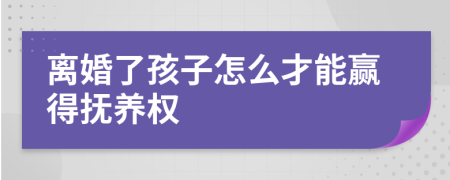 离婚了孩子怎么才能赢得抚养权